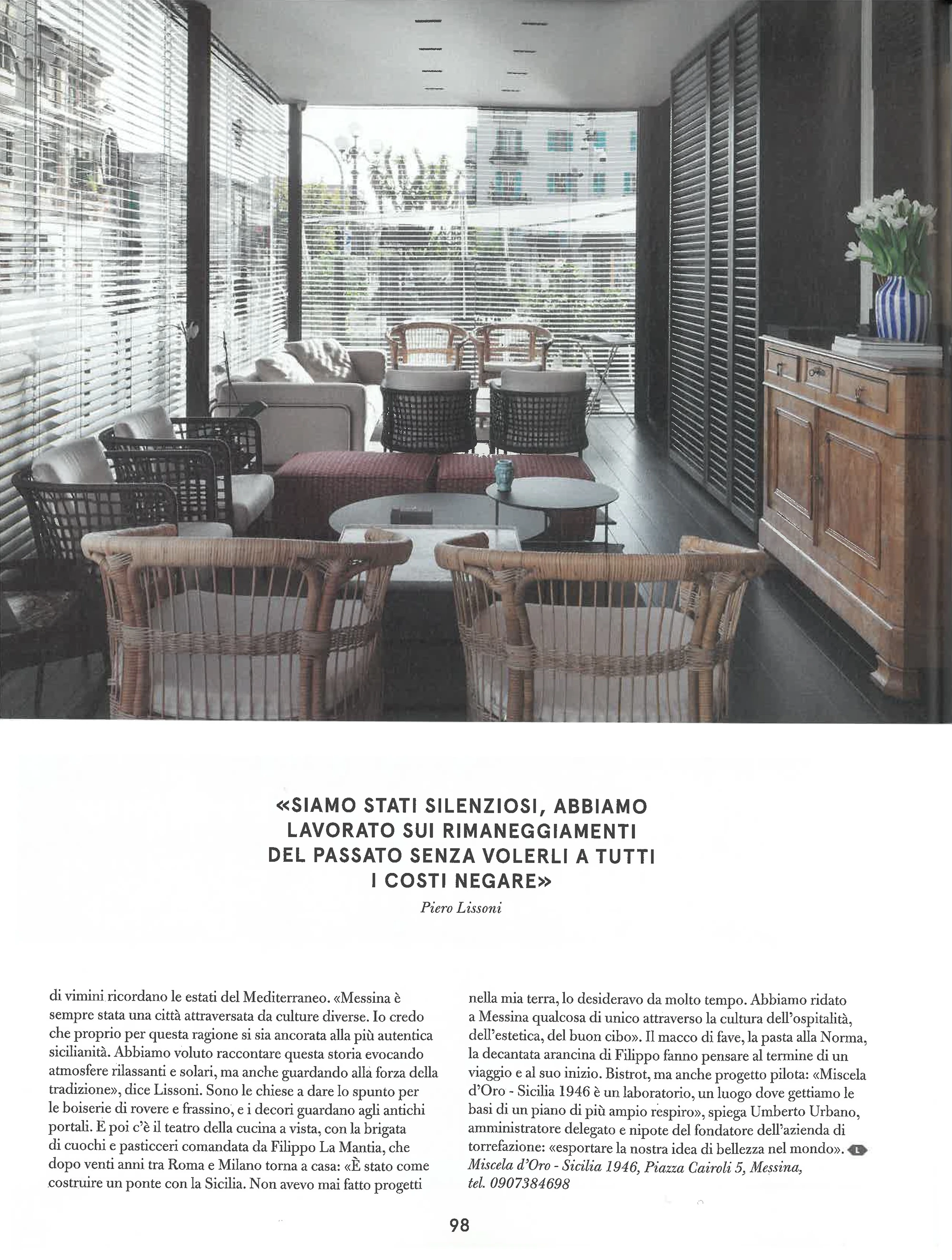 «SIAMO STATI SILENZIOSI, ABBIAMO LAVORATO SUI RIMANEGGIAMENTI DEL PASSATO SENZA VOLERLI A TUTTI I COSTI NEGARE»

Piero Lissoni

di vimini ricordano le estati del Mediterraneo. «Messina è sempre stata una città attraversata da culture diverse. Io credo che proprio per questa ragione si sia ancorata alla più autentica sicilianità. Abbiamo voluto raccontare questa storia evocando atmosfere rilassanti e solari, ma anche guardando alla forza della tradizione», dice Lissoni. Sono le chiese a dare lo spunto per le boiserie di rovere e frassino, e i decori guardano agli antichi portali. E poi c'è il teatro della cucina a vista, con la brigata di cuochi e pasticceri comandata da Filippo La Mantia, che dopo venti anni tra Roma e Milano torna a casa: «È stato come costruire un ponte con la Sicilia. Non avevo mai fatto progetti nella mia terra, lo desideravo da molto tempo. Abbiamo ridato a Messina qualcosa di unico attraverso la cultura dell'ospitalità, dell'estetica, del buon cibo». Il macco di fave, la pasta alla Norma, la decantata arancina di Filippo fanno pensare al termine di un viaggio e al suo inizio. Bistrot, ma anche progetto pilota: «Miscela d'Oro - Sicilia 1946 è un laboratorio, un luogo dove gettiamo le basi di un piano di più ampio respiro», spiega Umberto Urbano, amministratore delegato e nipote del fondatore dell'azienda di torrefazione: «esportare la nostra idea di bellezza nel mondo». L
Miscela d'Oro - Sicilia 1946, Piazza Cairoli 5, Messina, tel. 0907384698

98